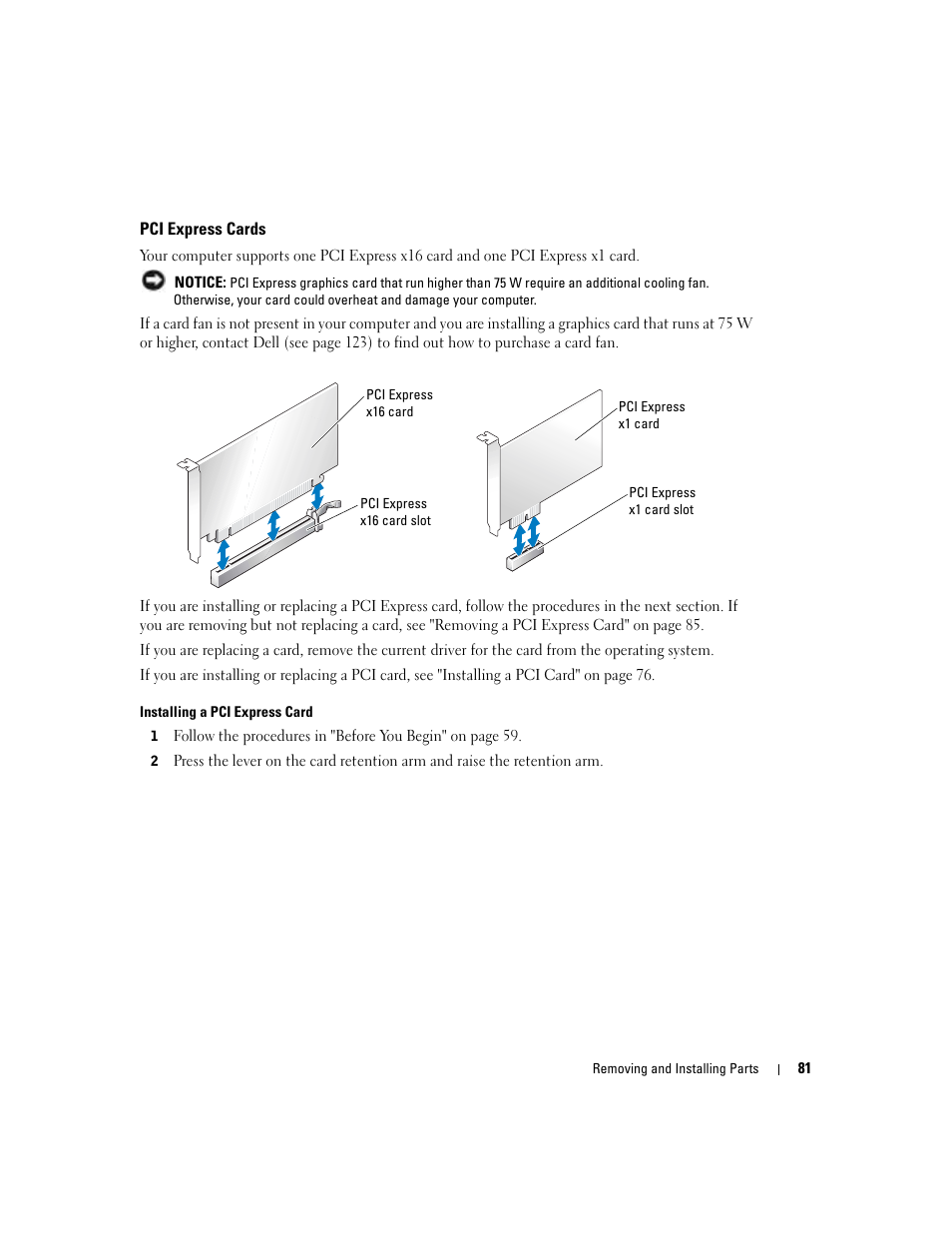 PCI Express Cards

Your computer supports one PCI Express x16 card and one PCI Express x1 card.

NOTICE: PCI Express graphics card that run higher than 75 W require an additional cooling fan. Otherwise, your card could overheat and damage your computer.

If a card fan is not present in your computer and you are installing a graphics card that runs at 75 W or higher, contact Dell (see page 123) to find out how to purchase a card fan.

PCI Express x16 card

PCI Express x16 card slot

PCI Express x1 card

PCI Express x1 card slot

If you are installing or replacing a PCI Express card, follow the procedures in the next section. If you are removing but not replacing a card, see "Removing a PCI Express Card" on page 85.

If you are replacing a card, remove the current driver for the card from the operating system.

If you are installing or replacing a PCI card, see "Installing a PCI Card" on page 76.

Installing a PCI Express Card

1 Follow the procedures in "Before You Begin" on page 59.

2 Press the lever on the card retention arm and raise the retention arm.

Removing and Installing Parts | 81